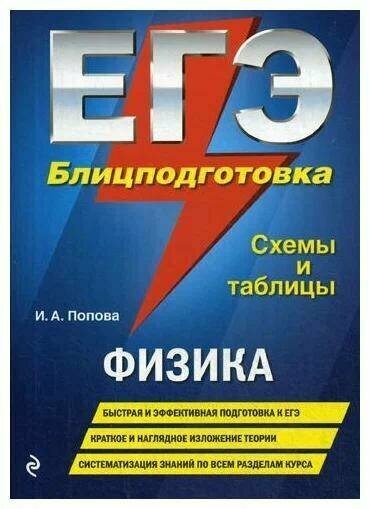 ЕГЭ
Блицподготовка

Схемы и таблицы

И. А. Попова

ФИЗИКА

БЫСТРАЯ И ЭФФЕКТИВНАЯ ПОДГОТОВКА К ЕГЭ
КРАТКОЕ И НАГЛЯДНОЕ ИЗЛОЖЕНИЕ ТЕОРИИ
СИСТЕМАТИЗАЦИЯ ЗНАНИЙ ПО ВСЕМ РАЗДЕЛАМ КУРСА